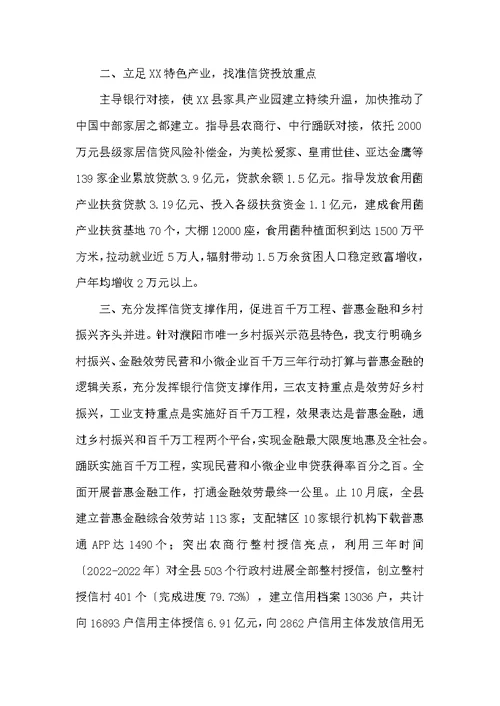 二、立足XX特色产业，找准信贷投放重点

主导银行对接，使XX县家具产业园建立持续升温，加快推动了中国中部家居之都建立。指导县农商行、中行踊跃对接，依托2000万元县级家居信贷风险补偿金，为美松爱家、皇甫世佳、亚达金鹰等139家企业累放贷款3.9亿元，贷款余额1.5亿元。指导发放食用菌产业扶贫贷款3.19亿元、投入各级扶贫资金1.1亿元，建成食用菌产业扶贫基地70个，大棚12000座，食用菌种植面积到达1500万平方米，拉动就业近5万人，辐射带动1.5万余贫困人口稳定致富增收，户年均增收2万元以上。

三、充分发挥信贷支撑作用，促进百千万工程、普惠金融和乡村振兴齐头并进。针对濮阳市唯一乡村振兴示范县特色，我支行明确乡村振兴、金融效劳民营和小微企业百千万三年行动打算与普惠金融的逻辑关系，充分发挥银行信贷支撑作用，三农支持重点是效劳好乡村振兴，工业支持重点是实施好百千万工程，效果表达是普惠金融，通过乡村振兴和百千万工程两个平台，实现金融最大限度地惠及全社会。踊跃实施百千万工程，实现民营和小微企业申贷获得率百分之百。全面开展普惠金融工作，打通金融效劳最终一公里。止10月底，全县建立普惠金融综合效劳站113家；支配辖区10家银行机构下载普惠通APP达1490个；突出农商行整村授信亮点，利用三年时间〔2022-2022年〕对全县503个行政村进展全部整村授信，创立整村授信村401个〔完成进度79.73%〕，建立信用档案13036户，共计向16893户信用主体授信6.91亿元，向2862户信用主体发放信用无